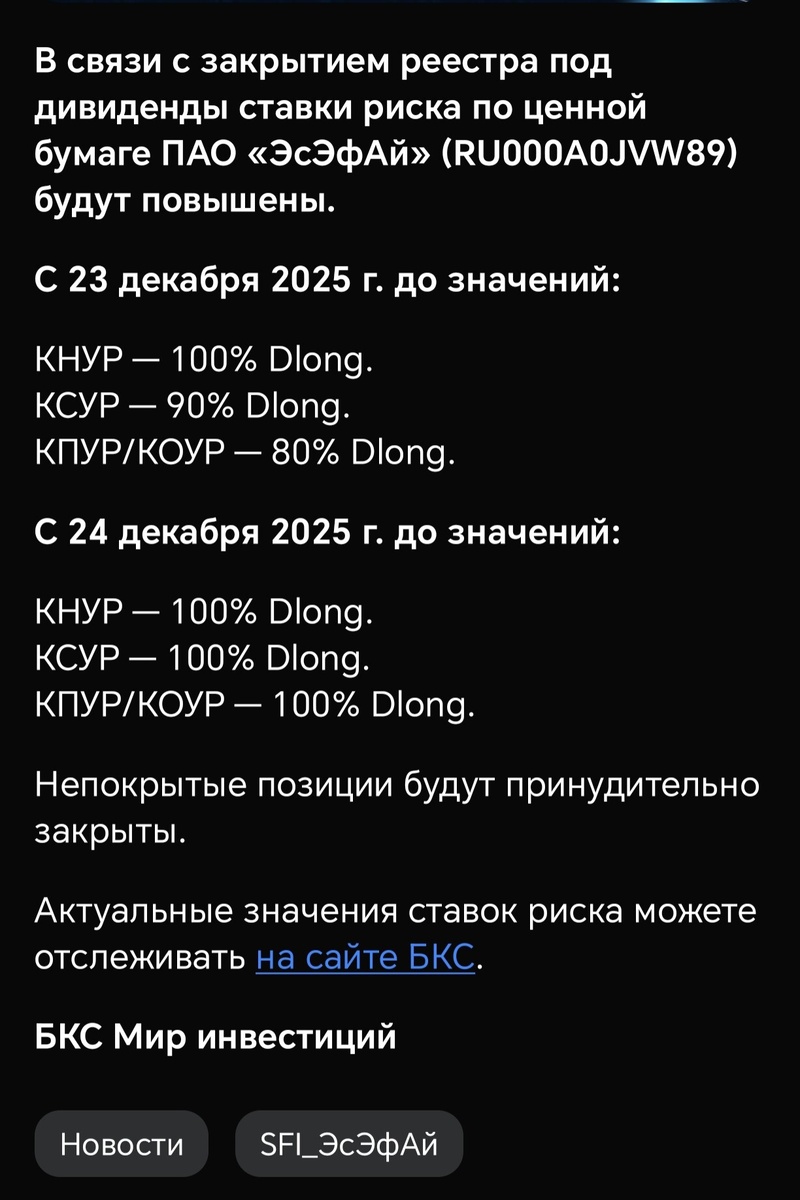 В связи с закрытием реестра под дивиденды ставки риска по ценной бумаге ПАО «ЭсЭфАй» (RU000A0JVW89) будут повышены.

С 23 декабря 2025 г. до значений:

КНУР — 100% Dlong.
КСУР — 90% Dlong.
КПУР/КОУР — 80% Dlong.

С 24 декабря 2025 г. до значений:

КНУР — 100% Dlong.
КСУР — 100% Dlong.
КПУР/КОУР — 100% Dlong.

Непокрытые позиции будут принудительно закрыты.

Актуальные значения ставок риска можете отслеживать на сайте БКС.

БКС Мир инвестиций

Новости

SFI_ЭсЭфАй